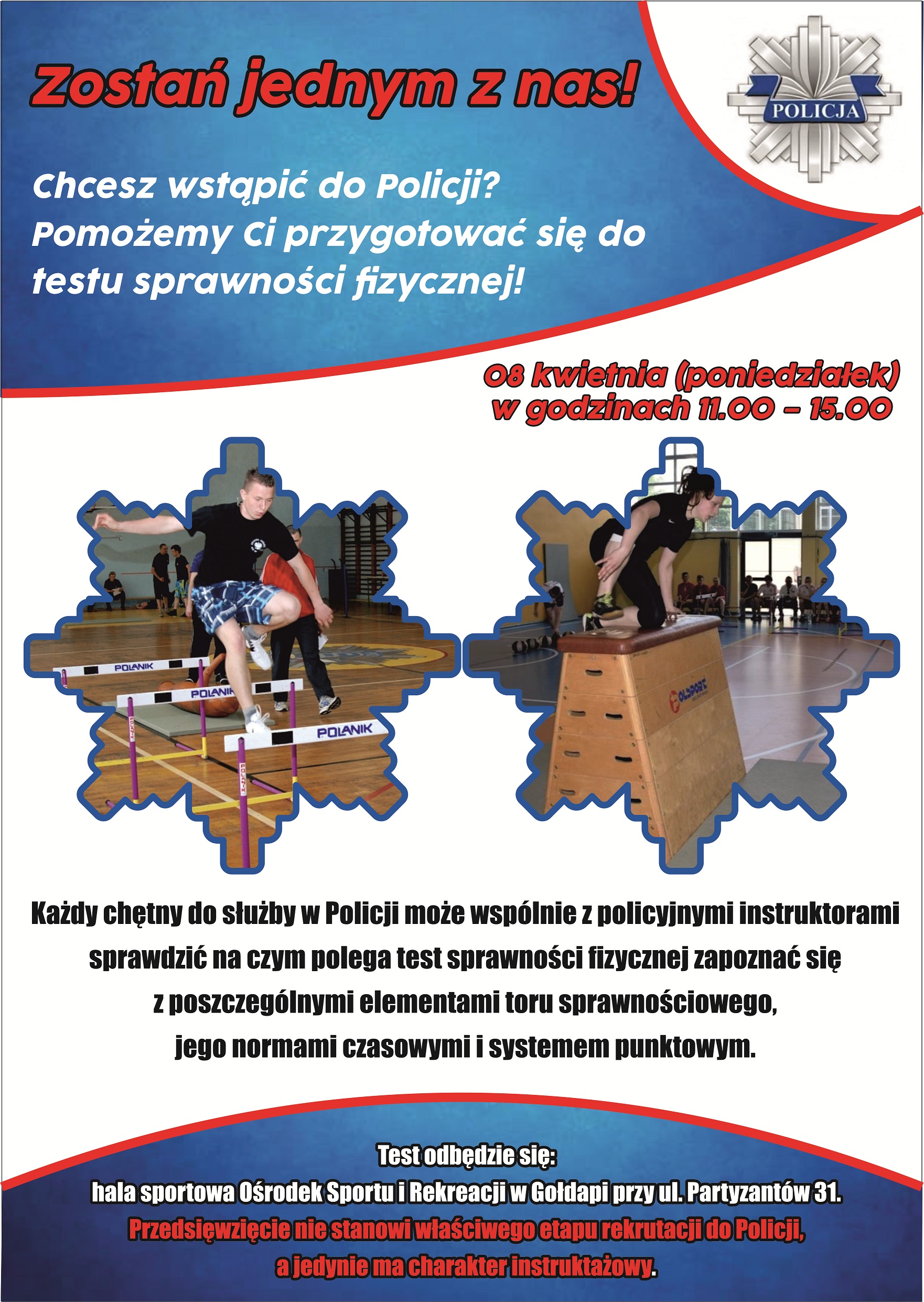 Zostań jednym z nas!

POLICJA

Chcesz wstąpić do Policji? Pomożemy Ci przygotować się do testu sprawności fizycznej!

08 kwietnia (poniedziałek)
w godzinach 11.00 - 15.00

POLANIK
POLANIK
POLANIK

Każdy chętny do służby w Policji może wspólnie z policyjnymi instruktorami sprawdzić na czym polega test sprawności fizycznej zapoznać się z poszczególnymi elementami toru sprawnościowego, jego normami czasowymi i systemem punktowym.

Test odbędzie się:
hala sportowa Ośrodek Sportu i Rekreacji w Gołdapi przy ul. Partyzantów 31.
Przedsięwzięcie nie stanowi właściwego etapu rekrutacji do Policji, a jedynie ma charakter instruktażowy.